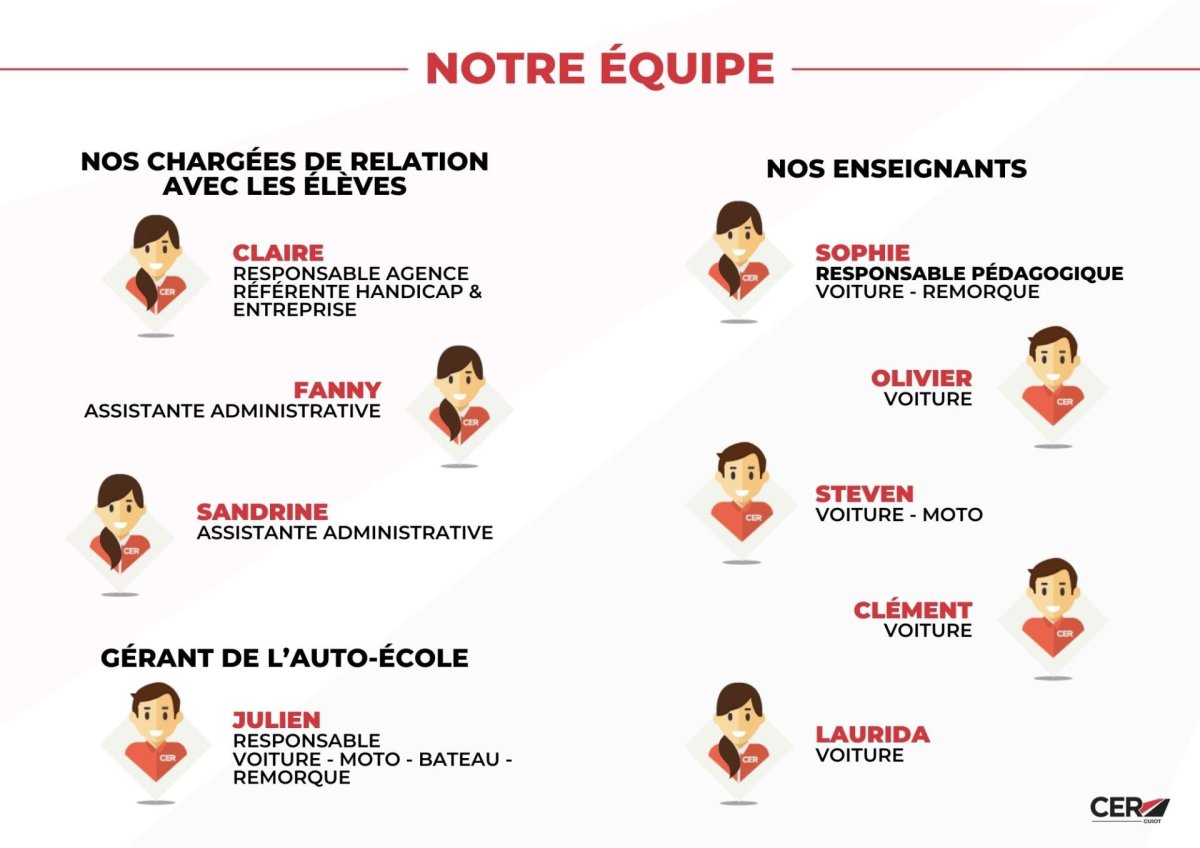 NOTRE ÉQUIPE

NOS CHARGÉES DE RELATION AVEC LES ÉLÈVES

CER
CLAIRE
RESPONSABLE AGENCE
RÉFÉRENTE HANDICAP & ENTREPRISE

FANNY
ASSISTANTE ADMINISTRATIVE
CER

CER
SANDRINE
ASSISTANTE ADMINISTRATIVE

GÉRANT DE L'AUTO-ÉCOLE

CER
JULIEN
RESPONSABLE
VOITURE - MOTO - BATEAU - REMORQUE

NOS ENSEIGNANTS

CER
SOPHIE
RESPONSABLE PÉDAGOGIQUE
VOITURE - REMORQUE

OLIVIER
VOITURE
CER

CER
STEVEN
VOITURE - MOTO

CLÉMENT
VOITURE
CER

CER
LAURIDA
VOITURE

CER
GUIOT